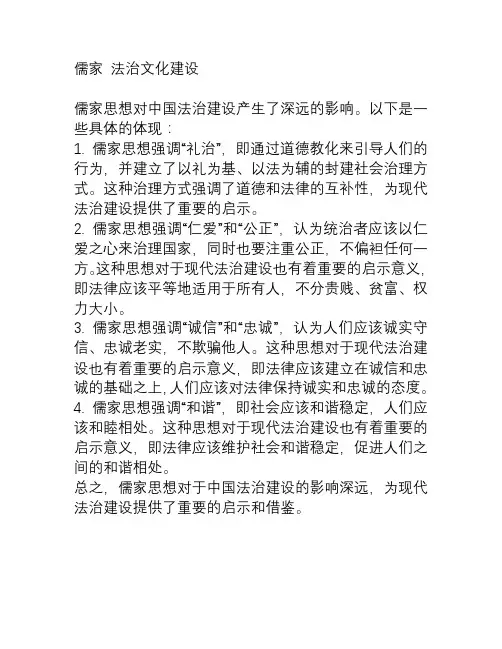 儒家 法治文化建设

儒家思想对中国法治建设产生了深远的影响。以下是一些具体的体现：
1. 儒家思想强调“礼治”，即通过道德教化来引导人们的行为，并建立了以礼为基、以法为辅的封建社会治理方式。这种治理方式强调了道德和法律的互补性，为现代法治建设提供了重要的启示。
2. 儒家思想强调“仁爱”和“公正”，认为统治者应该以仁爱之心来治理国家，同时也要注重公正，不偏袒任何一方。这种思想对于现代法治建设也有着重要的启示意义，即法律应该平等地适用于所有人，不分贵贱、贫富、权力大小。
3. 儒家思想强调“诚信”和“忠诚”，认为人们应该诚实守信、忠诚老实，不欺骗他人。这种思想对于现代法治建设也有着重要的启示意义，即法律应该建立在诚信和忠诚的基础之上，人们应该对法律保持诚实和忠诚的态度。
4. 儒家思想强调“和谐”，即社会应该和谐稳定，人们应该和睦相处。这种思想对于现代法治建设也有着重要的启示意义，即法律应该维护社会和谐稳定，促进人们之间的和谐相处。
总之，儒家思想对于中国法治建设的影响深远，为现代法治建设提供了重要的启示和借鉴。